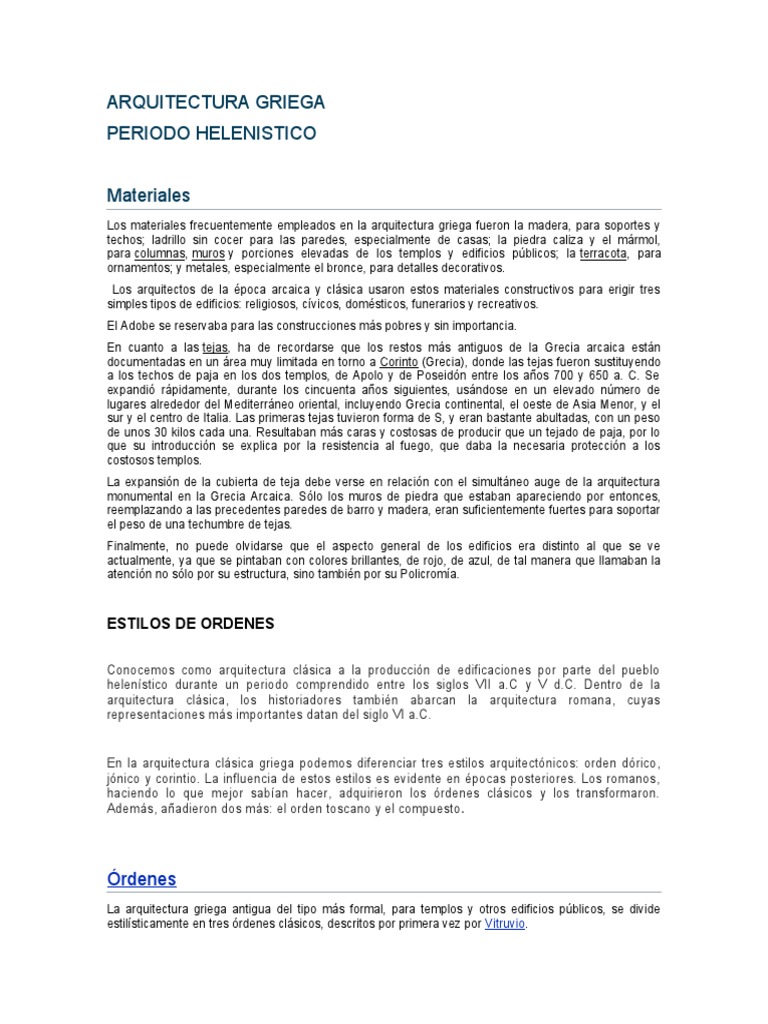 ARQUITECTURA GRIEGA
PERIODO HELENISTICO

Materiales

Los materiales frecuentemente empleados en la arquitectura griega fueron la madera, para soportes y techos; ladrillo sin cocer para las paredes, especialmente de casas; la piedra caliza y el mármol, para columnas, muros y porciones elevadas de los templos y edificios públicos; la terracota, para ornamentos; y metales, especialmente el bronce, para detalles decorativos.

Los arquitectos de la época arcaica y clásica usaron estos materiales constructivos para erigir tres simples tipos de edificios: religiosos, cívicos, domésticos, funerarios y recreativos.

El Adobe se reservaba para las construcciones más pobres y sin importancia.

En cuanto a las tejas, ha de recordarse que los restos más antiguos de la Grecia arcaica están documentadas en un área muy limitada en torno a Corinto (Grecia), donde las tejas fueron sustituyendo a los techos de paja en los dos templos, de Apolo y de Poseidón entre los años 700 y 650 a. C. Se expandió rápidamente, durante los cincuenta años siguientes, usándose en un elevado número de lugares alrededor del Mediterráneo oriental, incluyendo Grecia continental, el oeste de Asia Menor, y el sur y el centro de Italia. Las primeras tejas tuvieron forma de S, y eran bastante abultadas, con un peso de unos 30 kilos cada una. Resultaban más caras y costosas de producir que un tejado de paja, por lo que su introducción se explica por la resistencia al fuego, que daba la necesaria protección a los costosos templos.

La expansión de la cubierta de teja debe verse en relación con el simultáneo auge de la arquitectura monumental en la Grecia Arcaica. Sólo los muros de piedra que estaban apareciendo por entonces, reemplazando a las precedentes paredes de barro y madera, eran suficientemente fuertes para soportar el peso de una techumbre de tejas.

Finalmente, no puede olvidarse que el aspecto general de los edificios era distinto al que se ve actualmente, ya que se pintaban con colores brillantes, de rojo, de azul, de tal manera que llamaban la atención no sólo por su estructura, sino también por su Policromía.

ESTILOS DE ORDENES

Conocemos como arquitectura clásica a la producción de edificaciones por parte del pueblo helenístico durante un periodo comprendido entre los siglos VII a.C y V d.C. Dentro de la arquitectura clásica, los historiadores también abarcan la arquitectura romana, cuyas representaciones más importantes datan del siglo VI a.C.

En la arquitectura clásica griega podemos diferenciar tres estilos arquitectónicos: orden dórico, jónico y corintio. La influencia de estos estilos es evidente en épocas posteriores. Los romanos, haciendo lo que mejor sabían hacer, adquirieron los órdenes clásicos y los transformaron. Además, añadieron dos más: el orden toscano y el compuesto.

Órdenes

La arquitectura griega antigua del tipo más formal, para templos y otros edificios públicos, se divide estilísticamente en tres órdenes clásicos, descritos por primera vez por Vitruvio.